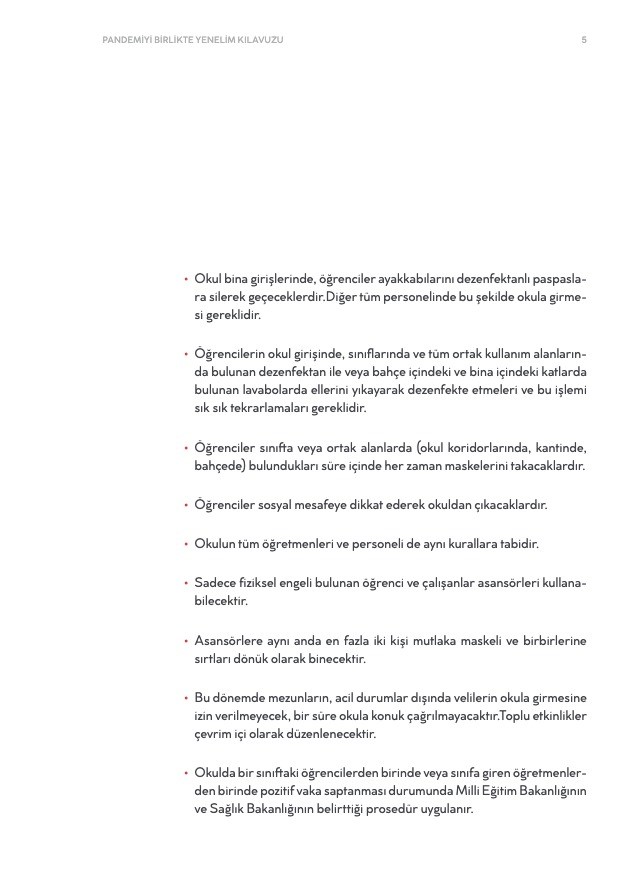 PANDEMİYİ BİRLİKTE YENELİM KILAVUZU

5

• Okul bina girişlerinde, öğrenciler ayakkabılarını dezenfektanlı paspaslara silerek geçeceklerdir.Diğer tüm personelinde bu şekilde okula girmesi gereklidir.

• Öğrencilerin okul girişinde, sınıflarında ve tüm ortak kullanım alanlarında bulunan dezenfektan ile veya bahçe içindeki ve bina içindeki katlarda bulunan lavabolarda ellerini yıkayarak dezenfekte etmeleri ve bu işlemi sık sık tekrarlamaları gereklidir.

• Öğrenciler sınıfta veya ortak alanlarda (okul koridorlarında, kantinde, bahçede) bulundukları süre içinde her zaman maskelerini takacaklardır.

• Öğrenciler sosyal mesafeye dikkat ederek okuldan çıkacaklardır.

• Okulun tüm öğretmenleri ve personeli de aynı kurallara tabidir.

• Sadece fiziksel engeli bulunan öğrenci ve çalışanlar asansörleri kullanabilecektir.

• Asansörlere aynı anda en fazla iki kişi mutlaka maskeli ve birbirlerine sırtları dönük olarak binecektir.

• Bu dönemde mezunların, acil durumlar dışında velilerin okula girmesine izin verilmeyecek, bir süre okula konuk çağrılmayacaktır.Toplu etkinlikler çevrim içi olarak düzenlenecektir.

• Okulda bir sınıftaki öğrencilerden birinde veya sınıfa giren öğretmenlerden birinde pozitif vaka saptanması durumunda Milli Eğitim Bakanlığının ve Sağlık Bakanlığının belirttiği prosedür uygulanır.